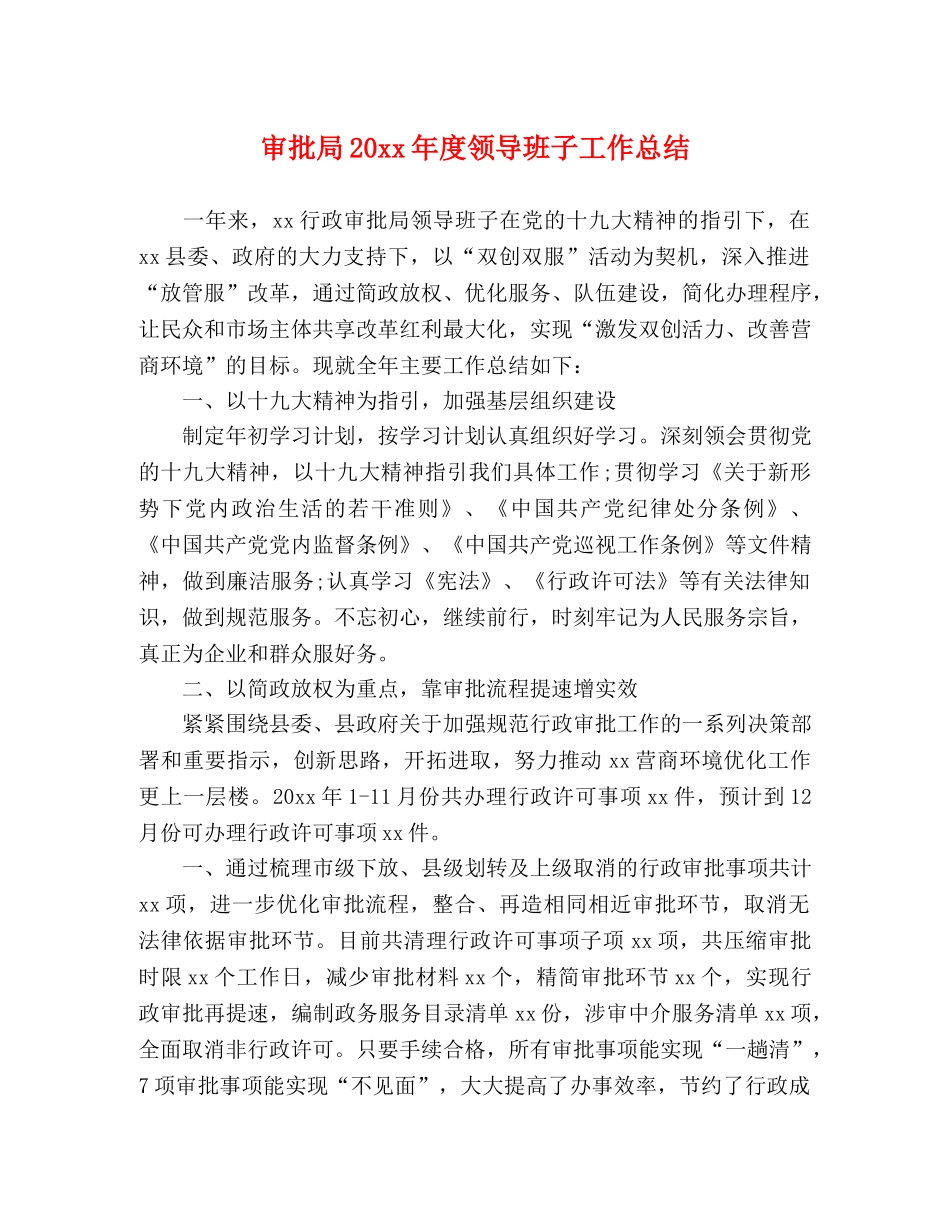 审批局20xx年度领导班子工作总结

一年来，xx行政审批局领导班子在党的十九大精神的指引下，在xx县委、政府的大力支持下，以“双创双服”活动为契机，深入推进“放管服”改革，通过简政放权、优化服务、队伍建设，简化办理程序，让民众和市场主体共享改革红利最大化，实现“激发双创活力、改善营商环境”的目标。现就全年主要工作总结如下：

一、以十九大精神为指引，加强基层组织建设

制定年初学习计划，按学习计划认真组织好学习。深刻领会贯彻党的十九大精神，以十九大精神指引我们具体工作;贯彻学习《关于新形势下党内政治生活的若干准则》、《中国共产党纪律处分条例》、《中国共产党党内监督条例》、《中国共产党巡视工作条例》等文件精神，做到廉洁服务;认真学习《宪法》、《行政许可法》等有关法律知识，做到规范服务。不忘初心，继续前行，时刻牢记为人民服务宗旨，真正为企业和群众服好务。

二、以简政放权为重点，靠审批流程提速增实效

紧紧围绕县委、县政府关于加强规范行政审批工作的一系列决策部署和重要指示，创新思路，开拓进取，努力推动xx营商环境优化工作更上一层楼。20xx年1-11月份共办理行政许可事项xx件，预计到12月份可办理行政许可事项xx件。

一、通过梳理市级下放、县级划转及上级取消的行政审批事项共计xx项，进一步优化审批流程，整合、再造相同相近审批环节，取消无法律依据审批环节。目前共清理行政许可事项子项xx项，共压缩审批时限xx个工作日，减少审批材料xx个，精简审批环节xx个，实现行政审批再提速，编制政务服务目录清单xx份，涉审中介服务清单xx项，全面取消非行政许可。只要手续合格，所有审批事项能实现“一趟清”，7项审批事项能实现“不见面”，大大提高了办事效率，节约了行政成